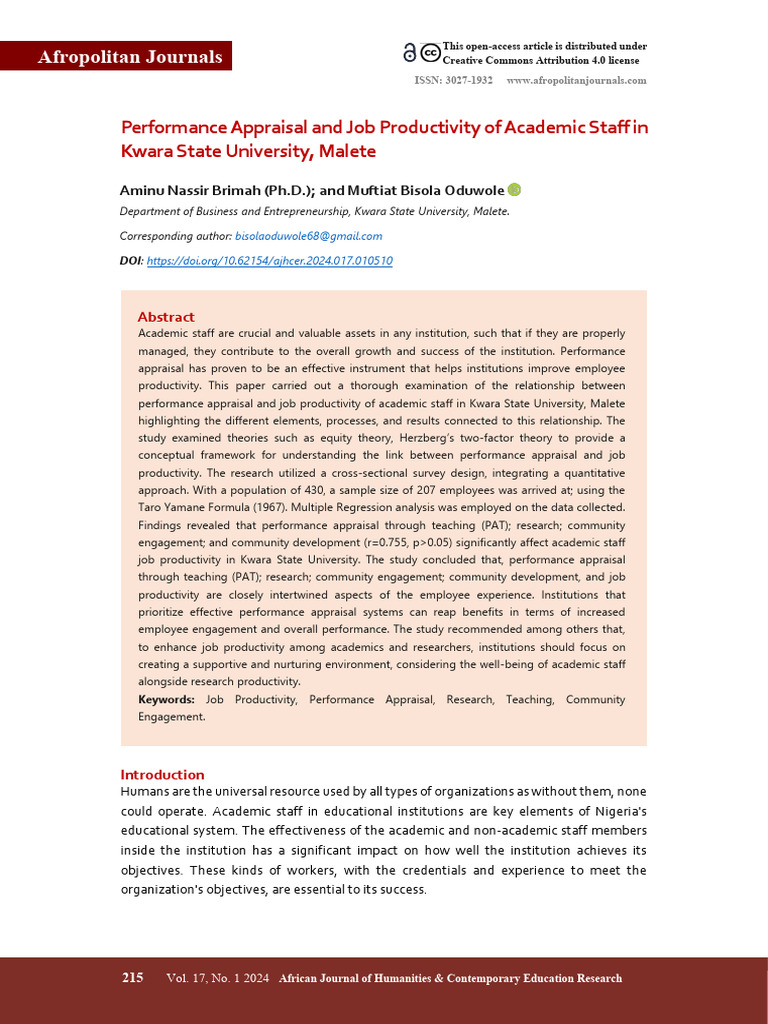 Afropolitan Journals

This open-access article is distributed under Creative Commons Attribution 4.0 license

ISSN: 3027-1932 www.afropolitanjournals.com

Performance Appraisal and Job Productivity of Academic Staff in Kwara State University, Malete

Aminu Nassir Brimah (Ph.D.); and Muftiat Bisola Oduwole

Department of Business and Entrepreneurship, Kwara State University, Malete.

Corresponding author: bisolaoduwole68@gmail.com

DOI: https://doi.org/10.62154/ajhcer.2024.017.010510

Abstract

Academic staff are crucial and valuable assets in any institution, such that if they are properly managed, they contribute to the overall growth and success of the institution. Performance appraisal has proven to be an effective instrument that helps institutions improve employee productivity. This paper carried out a thorough examination of the relationship between performance appraisal and job productivity of academic staff in Kwara State University, Malete highlighting the different elements, processes, and results connected to this relationship. The study examined theories such as equity theory, Herzberg's two-factor theory to provide a conceptual framework for understanding the link between performance appraisal and job productivity. The research utilized a cross-sectional survey design, integrating a quantitative approach. With a population of 430, a sample size of 207 employees was arrived at; using the Taro Yamane Formula (1967). Multiple Regression analysis was employed on the data collected. Findings revealed that performance appraisal through teaching (PAT); research; community engagement; and community development (r=0.755, p>0.05) significantly affect academic staff job productivity in Kwara State University. The study concluded that, performance appraisal through teaching (PAT); research; community engagement; community development, and job productivity are closely intertwined aspects of the employee experience. Institutions that prioritize effective performance appraisal systems can reap benefits in terms of increased employee engagement and overall performance. The study recommended among others that, to enhance job productivity among academics and researchers, institutions should focus on creating a supportive and nurturing environment, considering the well-being of academic staff alongside research productivity.

Keywords: Job Productivity, Performance Appraisal, Research, Teaching, Community Engagement.

Introduction

Humans are the universal resource used by all types of organizations as without them, none could operate. Academic staff in educational institutions are key elements of Nigeria's educational system. The effectiveness of the academic and non-academic staff members inside the institution has a significant impact on how well the institution achieves its objectives. These kinds of workers, with the credentials and experience to meet the organization's objectives, are essential to its success.

215 Vol. 17, No. 1 2024 African Journal of Humanities & Contemporary Education Research